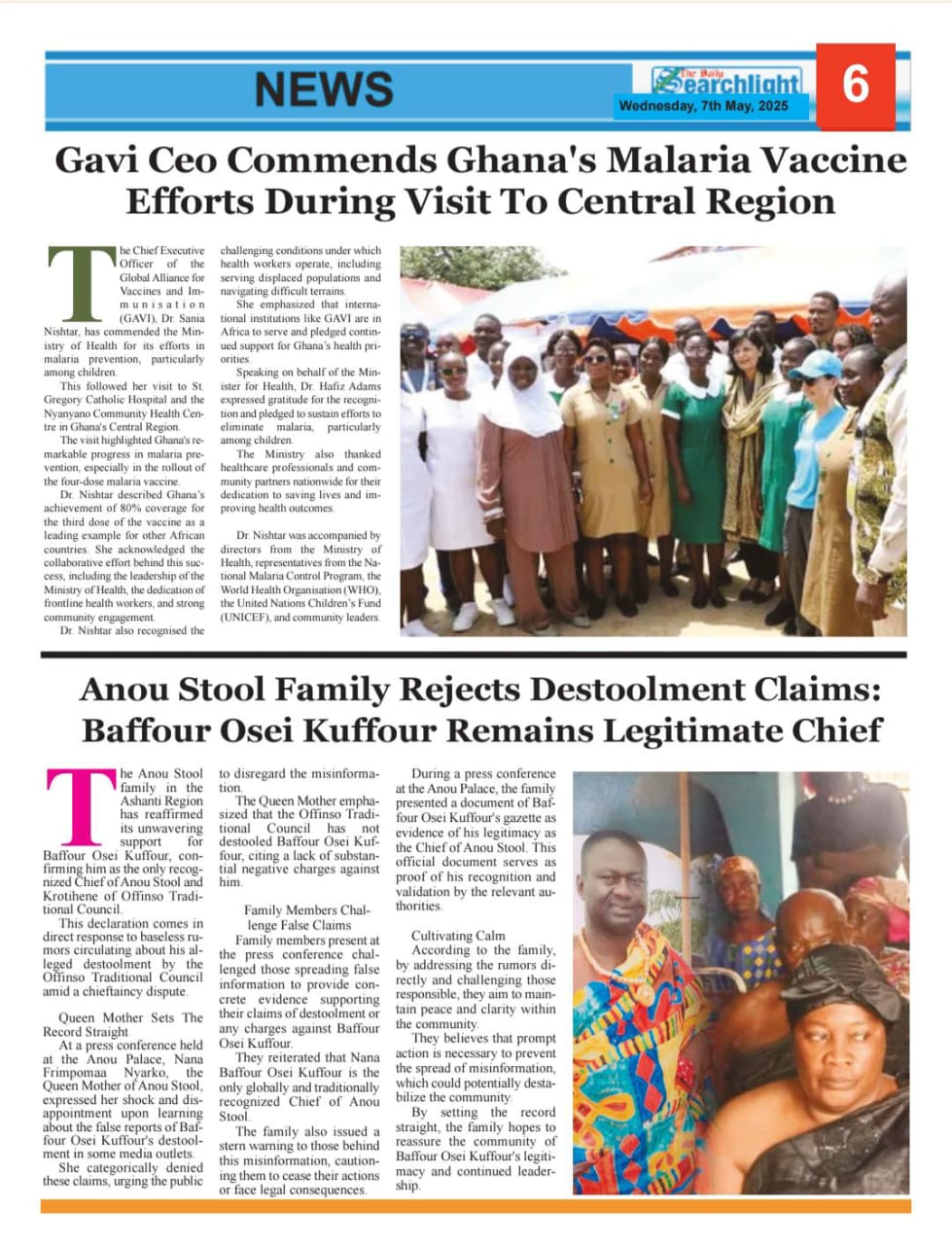 NEWS

The Daily Searchlight
Wednesday, 7th May, 2025

6

Gavi Ceo Commends Ghana's Malaria Vaccine Efforts During Visit To Central Region

The Chief Executive Officer of the Global Alliance for Vaccines and Immunisation (GAVI), Dr. Sania Nishtar, has commended the Ministry of Health for its efforts in malaria prevention, particularly among children.

This followed her visit to St. Gregory Catholic Hospital and the Nyanyano Community Health Centre in Ghana's Central Region.

The visit highlighted Ghana's remarkable progress in malaria prevention, especially in the rollout of the four-dose malaria vaccine.

Dr. Nishtar described Ghana's achievement of 80% coverage for the third dose of the vaccine as a leading example for other African countries. She acknowledged the collaborative effort behind this success, including the leadership of the Ministry of Health, the dedication of frontline health workers, and strong community engagement.

Dr. Nishtar also recognised the challenging conditions under which health workers operate, including serving displaced populations and navigating difficult terrains.

She emphasized that international institutions like GAVI are in Africa to serve and pledged continued support for Ghana's health priorities.

Speaking on behalf of the Minister for Health, Dr. Hafiz Adams expressed gratitude for the recognition and pledged to sustain efforts to eliminate malaria, particularly among children.

The Ministry also thanked healthcare professionals and community partners nationwide for their dedication to saving lives and improving health outcomes.

Dr. Nishtar was accompanied by directors from the Ministry of Health, representatives from the National Malaria Control Program, the World Health Organisation (WHO), the United Nations Children's Fund (UNICEF), and community leaders.

Anou Stool Family Rejects Destoolment Claims: Baffour Osei Kuffour Remains Legitimate Chief

The Anou Stool family in the Ashanti Region has reaffirmed its unwavering support for Baffour Osei Kuffour, confirming him as the only recognized Chief of Anou Stool and Krotihene of Offinso Traditional Council.

This declaration comes in direct response to baseless rumors circulating about his alleged destoolment by the Offinso Traditional Council amid a chieftaincy dispute.

Queen Mother Sets The Record Straight

At a press conference held at the Anou Palace, Nana Frimpomaa Nyarko, the Queen Mother of Anou Stool, expressed her shock and disappointment upon learning about the false reports of Baffour Osei Kuffour's destoolment in some media outlets.

She categorically denied these claims, urging the public to disregard the misinformation.

The Queen Mother emphasized that the Offinso Traditional Council has not destooled Baffour Osei Kuffour, citing a lack of substantial negative charges against him.

Family Members Challenge False Claims

Family members present at the press conference challenged those spreading false information to provide concrete evidence supporting their claims of destoolment or any charges against Baffour Osei Kuffour.

They reiterated that Nana Baffour Osei Kuffour is the only globally and traditionally recognized Chief of Anou Stool.

The family also issued a stern warning to those behind this misinformation, cautioning them to cease their actions or face legal consequences.

During a press conference at the Anou Palace, the family presented a document of Baffour Osei Kuffour's gazette as evidence of his legitimacy as the Chief of Anou Stool. This official document serves as proof of his recognition and validation by the relevant authorities.

Cultivating Calm

According to the family, by addressing the rumors directly and challenging those responsible, they aim to maintain peace and clarity within the community.

They believes that prompt action is necessary to prevent the spread of misinformation, which could potentially destabilize the community.

By setting the record straight, the family hopes to reassure the community of Baffour Osei Kuffour's legitimacy and continued leadership.